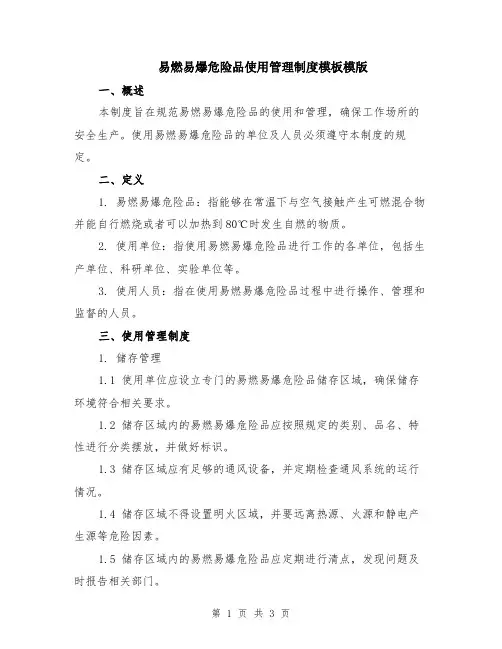 易燃易爆危险品使用管理制度模板模版

一、概述

本制度旨在规范易燃易爆危险品的使用和管理，确保工作场所的安全生产。使用易燃易爆危险品的单位及人员必须遵守本制度的规定。

二、定义

1. 易燃易爆危险品：指能够在常温下与空气接触产生可燃混合物并能自行燃烧或者可以加热到80℃时发生自燃的物质。

2. 使用单位：指使用易燃易爆危险品进行工作的各单位，包括生产单位、科研单位、实验单位等。

3. 使用人员：指在使用易燃易爆危险品过程中进行操作、管理和监督的人员。

三、使用管理制度

1. 储存管理

1.1 使用单位应设立专门的易燃易爆危险品储存区域，确保储存环境符合相关要求。

1.2 储存区域内的易燃易爆危险品应按照规定的类别、品名、特性进行分类摆放，并做好标识。

1.3 储存区域应有足够的通风设备，并定期检查通风系统的运行情况。

1.4 储存区域不得设置明火区域，并要远离热源、火源和静电产生源等危险因素。

1.5 储存区域内的易燃易爆危险品应定期进行清点，发现问题及时报告相关部门。

第 1 页 共 3 页